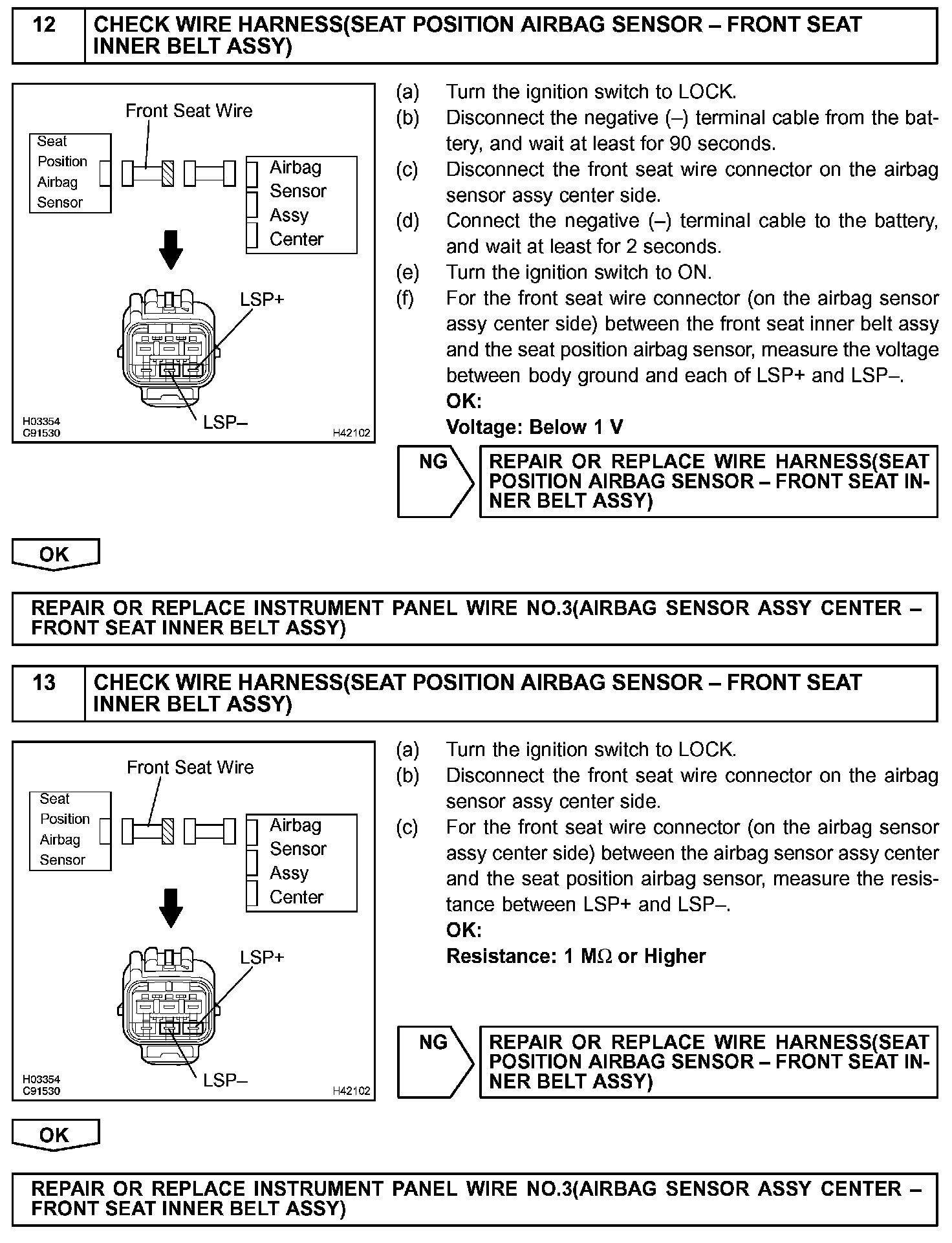 12 CHECK WIRE HARNESS(SEAT POSITION AIRBAG SENSOR – FRONT SEAT INNER BELT ASSY)

Front Seat Wire

Seat Position Airbag Sensor

Airbag Sensor Assy Center

LSP+

LSP–

H03354
C91530

H42102

(a) Turn the ignition switch to LOCK.
(b) Disconnect the negative (–) terminal cable from the battery, and wait at least for 90 seconds.
(c) Disconnect the front seat wire connector on the airbag sensor assy center side.
(d) Connect the negative (–) terminal cable to the battery, and wait at least for 2 seconds.
(e) Turn the ignition switch to ON.
(f) For the front seat wire connector (on the airbag sensor assy center side) between the front seat inner belt assy and the seat position airbag sensor, measure the voltage between body ground and each of LSP+ and LSP–.
OK:
Voltage: Below 1 V

NG

REPAIR OR REPLACE WIRE HARNESS(SEAT POSITION AIRBAG SENSOR – FRONT SEAT INNER BELT ASSY)

OK

REPAIR OR REPLACE INSTRUMENT PANEL WIRE NO.3(AIRBAG SENSOR ASSY CENTER – FRONT SEAT INNER BELT ASSY)

13 CHECK WIRE HARNESS(SEAT POSITION AIRBAG SENSOR – FRONT SEAT INNER BELT ASSY)

Front Seat Wire

Seat Position Airbag Sensor

Airbag Sensor Assy Center

LSP+

LSP–

H03354
C91530

H42102

(a) Turn the ignition switch to LOCK.
(b) Disconnect the front seat wire connector on the airbag sensor assy center side.
(c) For the front seat wire connector (on the airbag sensor assy center side) between the airbag sensor assy center and the seat position airbag sensor, measure the resistance between LSP+ and LSP–.
OK:
Resistance: 1 M$\Omega$ or Higher

NG

REPAIR OR REPLACE WIRE HARNESS(SEAT POSITION AIRBAG SENSOR – FRONT SEAT INNER BELT ASSY)

OK

REPAIR OR REPLACE INSTRUMENT PANEL WIRE NO.3(AIRBAG SENSOR ASSY CENTER – FRONT SEAT INNER BELT ASSY)